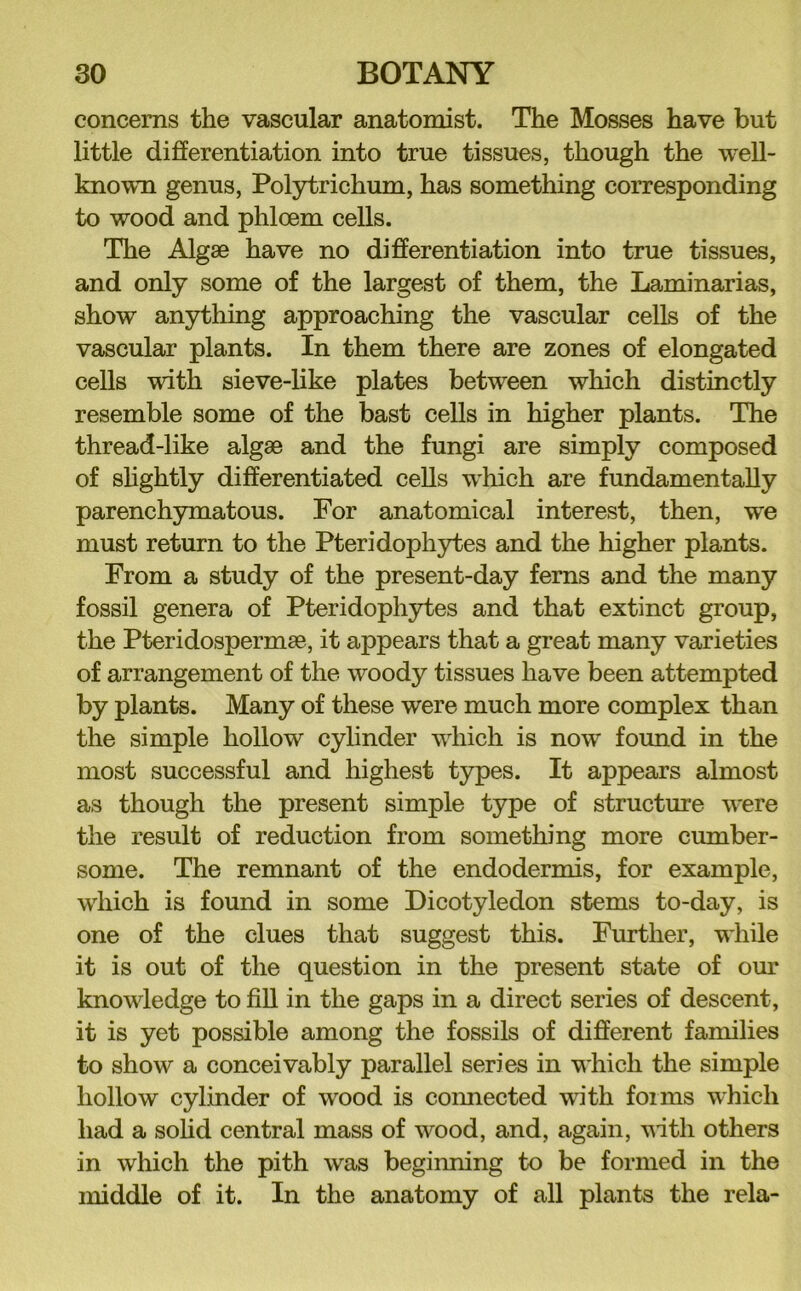 30 BOTANY

concerns the vascular anatomist. The Mosses have but little differentiation into true tissues, though the well-known genus, Polytrichum, has something corresponding to wood and phlœm cells.

The Algæ have no differentiation into true tissues, and only some of the largest of them, the Laminarias, show anything approaching the vascular cells of the vascular plants. In them there are zones of elongated cells with sieve-like plates between which distinctly resemble some of the bast cells in higher plants. The thread-like algæ and the fungi are simply composed of slightly differentiated cells which are fundamentally parenchymatous. For anatomical interest, then, we must return to the Pteridophytes and the higher plants.

From a study of the present-day ferns and the many fossil genera of Pteridophytes and that extinct group, the Pteridospermæ, it appears that a great many varieties of arrangement of the woody tissues have been attempted by plants. Many of these were much more complex than the simple hollow cylinder which is now found in the most successful and highest types. It appears almost as though the present simple type of structure were the result of reduction from something more cumbersome. The remnant of the endodermis, for example, which is found in some Dicotyledon stems to-day, is one of the clues that suggest this. Further, while it is out of the question in the present state of our knowledge to fill in the gaps in a direct series of descent, it is yet possible among the fossils of different families to show a conceivably parallel series in which the simple hollow cylinder of wood is connected with forms which had a solid central mass of wood, and, again, with others in which the pith was beginning to be formed in the middle of it. In the anatomy of all plants the rela-